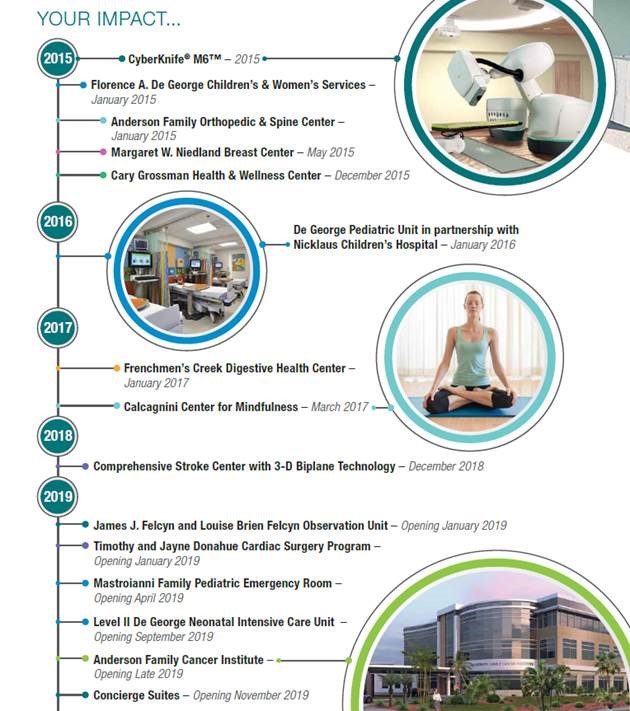 YOUR IMPACT...

2015

CyberKnife® M6™ – 2015

Florence A. De George Children's & Women's Services – January 2015

Anderson Family Orthopedic & Spine Center – January 2015

Margaret W. Niedland Breast Center – May 2015

Cary Grossman Health & Wellness Center – December 2015

2016

De George Pediatric Unit in partnership with Nicklaus Children's Hospital – January 2016

2017

Frenchmen's Creek Digestive Health Center – January 2017

Calcagnini Center for Mindfulness – March 2017

2018

Comprehensive Stroke Center with 3-D Biplane Technology – December 2018

2019

James J. Felcyn and Louise Brien Felcyn Observation Unit – Opening January 2019

Timothy and Jayne Donahue Cardiac Surgery Program – Opening January 2019

Mastroianni Family Pediatric Emergency Room – Opening April 2019

Level II De George Neonatal Intensive Care Unit – Opening September 2019

Anderson Family Cancer Institute – Opening Late 2019

Concierge Suites – Opening November 2019